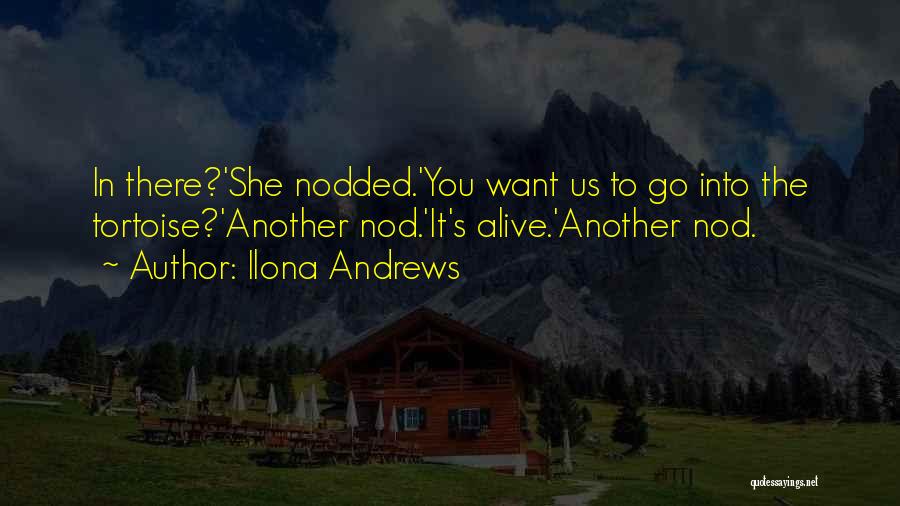 In there?'She nodded.'You want us to go into the tortoise?'Another nod.'It's alive.'Another nod.

~ Author: Ilona Andrews

quotessayings.net